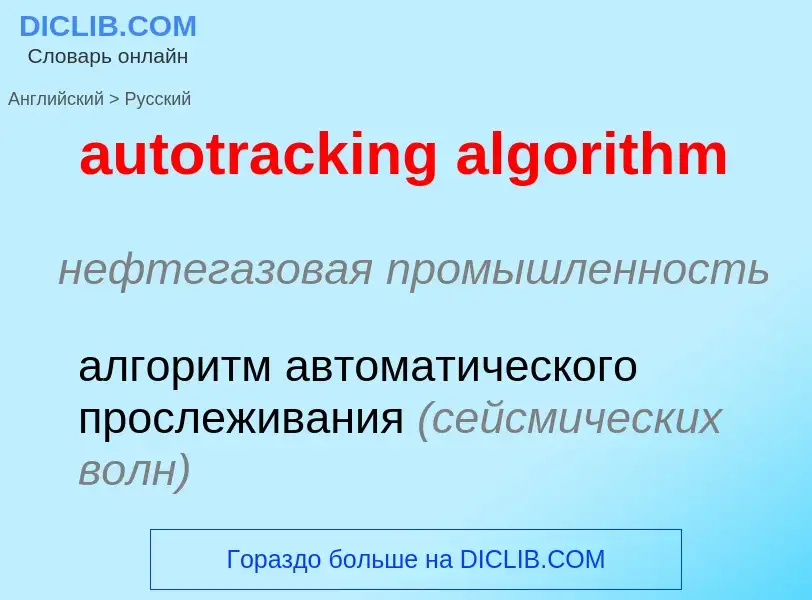 DICLIB.COM
Словарь онлайн

Английский > Русский

autotracking algorithm

нефтегазовая промышленность

алгоритм автоматического прослеживания (сейсмических волн)

Гораздо больше на DICLIB.COM